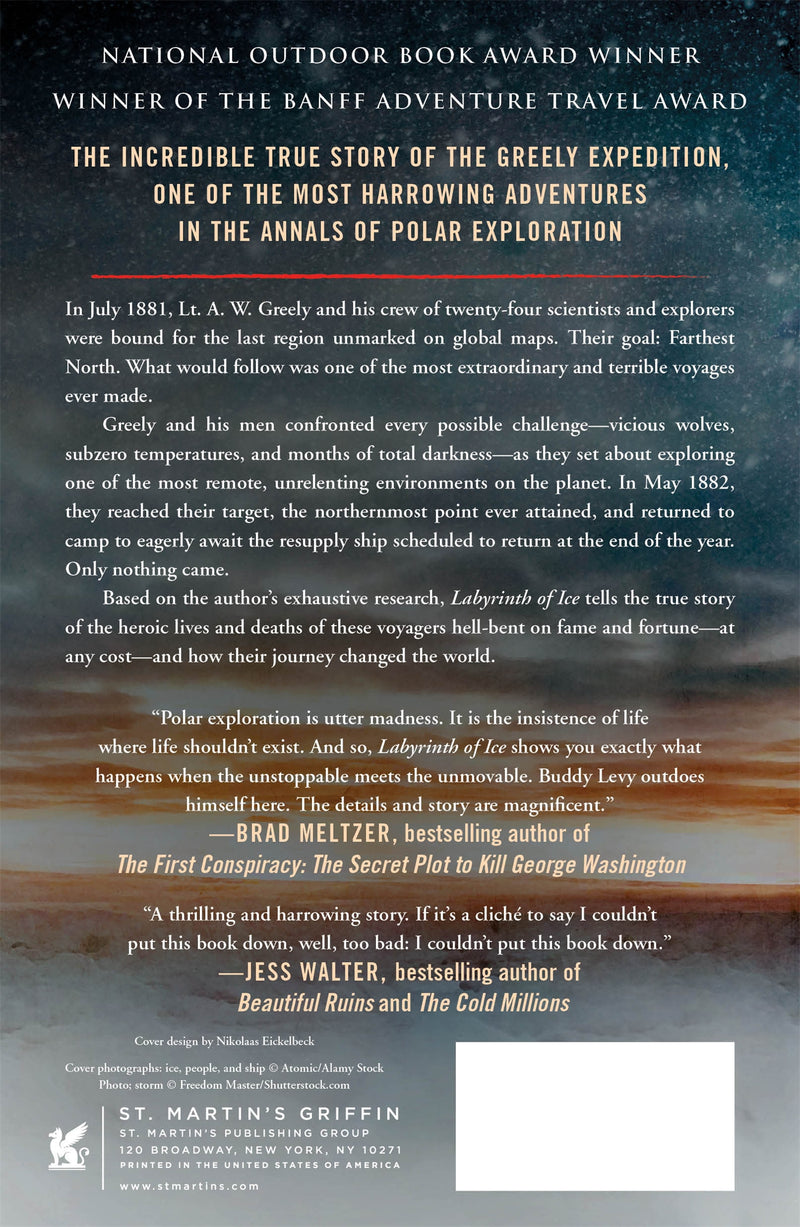 NATIONAL OUTDOOR BOOK AWARD WINNER

WINNER OF THE BANFF ADVENTURE TRAVEL AWARD

THE INCREDIBLE TRUE STORY OF THE GREELY EXPEDITION, ONE OF THE MOST HARROWING ADVENTURES IN THE ANNALS OF POLAR EXPLORATION

In July 1881, Lt. A. W. Greely and his crew of twenty-four scientists and explorers were bound for the last region unmarked on global maps. Their goal: Farthest North. What would follow was one of the most extraordinary and terrible voyages ever made.

Greely and his men confronted every possible challenge—vicious wolves, subzero temperatures, and months of total darkness—as they set about exploring one of the most remote, unrelenting environments on the planet. In May 1882, they reached their target, the northernmost point ever attained, and returned to camp to eagerly await the resupply ship scheduled to return at the end of the year. Only nothing came.

Based on the author's exhaustive research, Labyrinth of Ice tells the true story of the heroic lives and deaths of these voyagers hell-bent on fame and fortune—at any cost—and how their journey changed the world.

"Polar exploration is utter madness. It is the insistence of life where life shouldn't exist. And so, Labyrinth of Ice shows you exactly what happens when the unstoppable meets the unmovable. Buddy Levy outdoes himself here. The details and story are magnificent."
—BRAD MELTZER, bestselling author of
The First Conspiracy: The Secret Plot to Kill George Washington

"A thrilling and harrowing story. If it's a cliché to say I couldn't put this book down, well, too bad: I couldn't put this book down."
—JESS WALTER, bestselling author of
Beautiful Ruins and The Cold Millions

Cover design by Nikolaas Eickelbeck

Cover photographs: ice, people, and ship © Atomic/Alamy Stock Photo; storm © Freedom Master/Shutterstock.com

ST. MARTIN'S GRIFFIN
ST. MARTIN'S PUBLISHING GROUP
120 BROADWAY, NEW YORK, NY 10271
PRINTED IN THE UNITED STATES OF AMERICA

www.stmartins.com